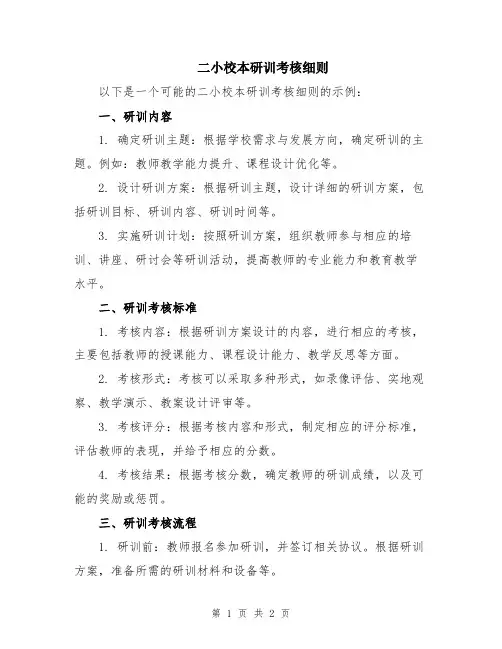 二小校本研训考核细则

以下是一个可能的二小校本研训考核细则的示例：

一、研训内容

1. 确定研训主题：根据学校需求与发展方向，确定研训的主题。例如：教师教学能力提升、课程设计优化等。

2. 设计研训方案：根据研训主题，设计详细的研训方案，包括研训目标、研训内容、研训时间等。

3. 实施研训计划：按照研训方案，组织教师参与相应的培训、讲座、研讨会等研训活动，提高教师的专业能力和教育教学水平。

二、研训考核标准

1. 考核内容：根据研训方案设计的内容，进行相应的考核，主要包括教师的授课能力、课程设计能力、教学反思等方面。

2. 考核形式：考核可以采取多种形式，如录像评估、实地观察、教学演示、教案设计评审等。

3. 考核评分：根据考核内容和形式，制定相应的评分标准，评估教师的表现，并给予相应的分数。

4. 考核结果：根据考核分数，确定教师的研训成绩，以及可能的奖励或惩罚。

三、研训考核流程

1. 研训前：教师报名参加研训，并签订相关协议。根据研训方案，准备所需的研训材料和设备等。

第 1 页 共 2 页